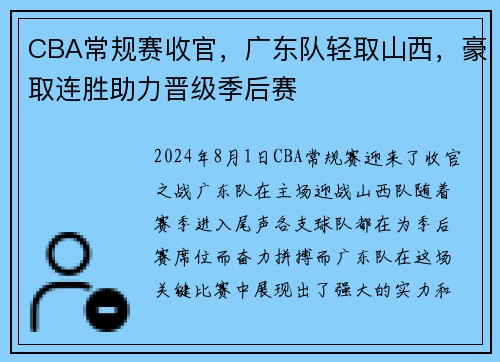 CBA常规赛收官，广东队轻取山西，豪取连胜助力晋级季后赛

2024年8月1日CBA常规赛迎来了收官之战广东队在主场迎战山西队随着赛季进入尾声各支球队都在为季后赛席位而奋力拼搏而广东队在这场关键比赛中展现出了强大的实力和